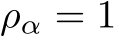 $\rho_\alpha = 1$